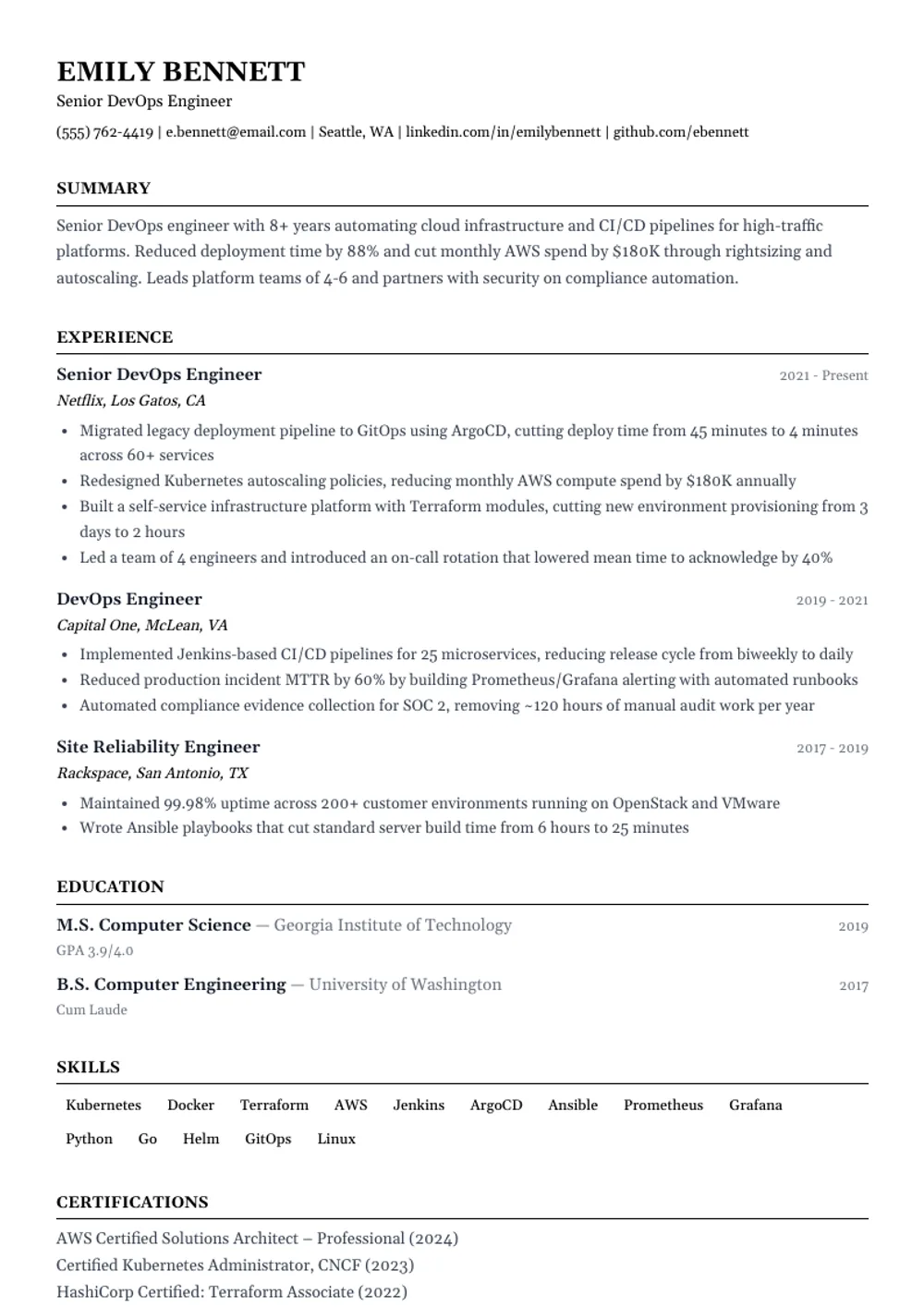 EMILY BENNETT
Senior DevOps Engineer
(555) 762-4419 | e.bennett@email.com | Seattle, WA | linkedin.com/in/emilybennett | github.com/ebennett

SUMMARY

Senior DevOps engineer with 8+ years automating cloud infrastructure and CI/CD pipelines for high-traffic platforms. Reduced deployment time by 88% and cut monthly AWS spend by $180K through rightsizing and autoscaling. Leads platform teams of 4-6 and partners with security on compliance automation.

EXPERIENCE

Senior DevOps Engineer
2021 - Present
Netflix, Los Gatos, CA
• Migrated legacy deployment pipeline to GitOps using ArgoCD, cutting deploy time from 45 minutes to 4 minutes across 60+ services
• Redesigned Kubernetes autoscaling policies, reducing monthly AWS compute spend by $180K annually
• Built a self-service infrastructure platform with Terraform modules, cutting new environment provisioning from 3 days to 2 hours
• Led a team of 4 engineers and introduced an on-call rotation that lowered mean time to acknowledge by 40%

DevOps Engineer
2019 - 2021
Capital One, McLean, VA
• Implemented Jenkins-based CI/CD pipelines for 25 microservices, reducing release cycle from biweekly to daily
• Reduced production incident MTTR by 60% by building Prometheus/Grafana alerting with automated runbooks
• Automated compliance evidence collection for SOC 2, removing ~120 hours of manual audit work per year

Site Reliability Engineer
2017 - 2019
Rackspace, San Antonio, TX
• Maintained 99.98% uptime across 200+ customer environments running on OpenStack and VMware
• Wrote Ansible playbooks that cut standard server build time from 6 hours to 25 minutes

EDUCATION

M.S. Computer Science — Georgia Institute of Technology
2019
GPA 3.9/4.0

B.S. Computer Engineering — University of Washington
2017
Cum Laude

SKILLS

Kubernetes Docker Terraform AWS Jenkins ArgoCD Ansible Prometheus Grafana Python Go Helm GitOps Linux

CERTIFICATIONS

AWS Certified Solutions Architect – Professional (2024)
Certified Kubernetes Administrator, CNCF (2023)
HashiCorp Certified: Terraform Associate (2022)